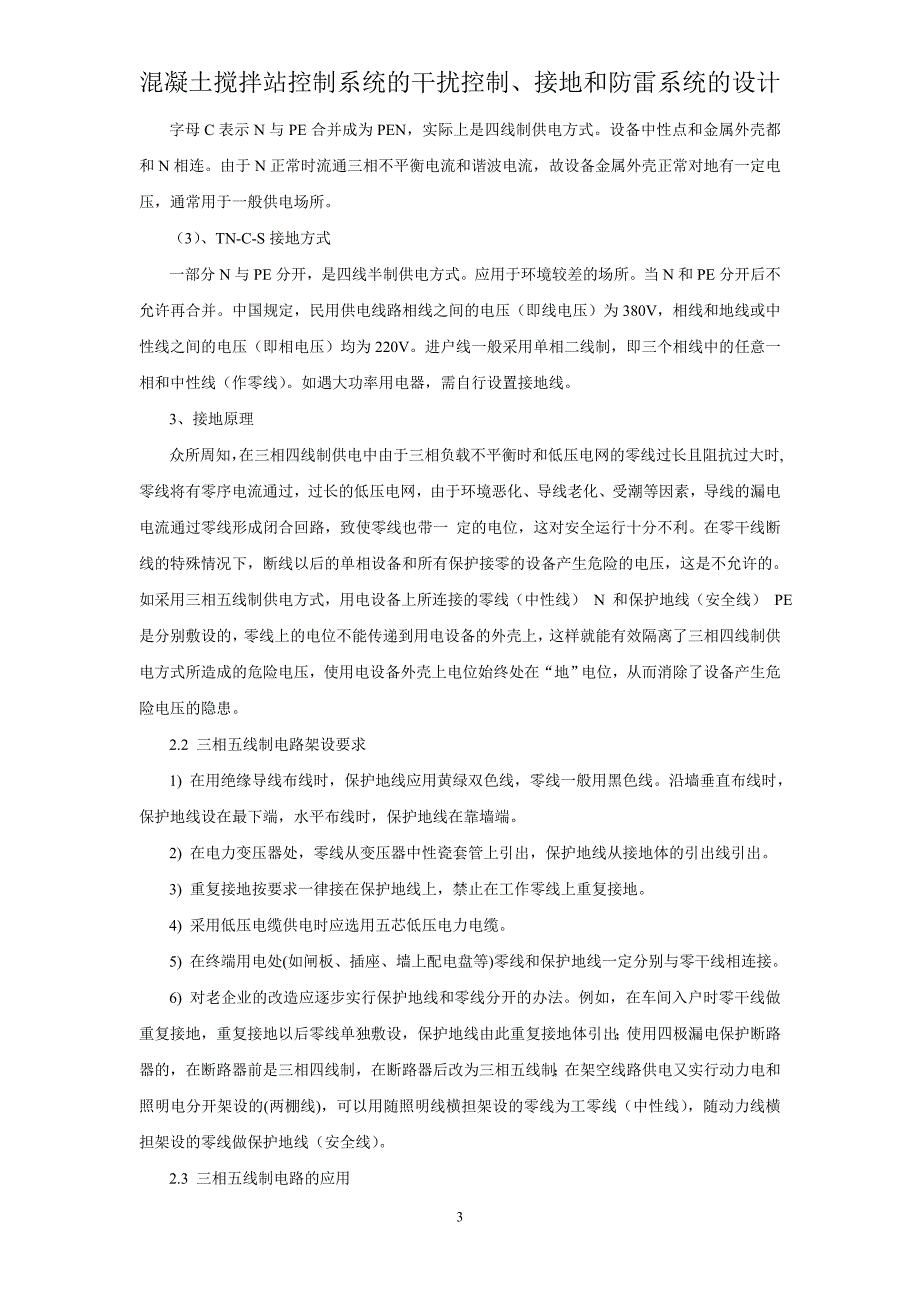 混凝土搅拌站控制系统的干扰控制、接地和防雷系统的设计

字母 C 表示 N 与 PE 合并成为 PEN，实际上是四线制供电方式。设备中性点和金属外壳都和 N 相连。由于 N 正常时流通三相不平衡电流和谐波电流，故设备金属外壳正常对地有一定电压，通常用于一般供电场所。

（3）、TN-C-S 接地方式

一部分 N 与 PE 分开，是四线半制供电方式。应用于环境较差的场所。当 N 和 PE 分开后不允许再合并。中国规定，民用供电线路相线之间的电压（即线电压）为 380V，相线和地线或中性线之间的电压（即相电压）均为 220V。进户线一般采用单相二线制，即三个相线中的任意一相和中性线（作零线）。如遇大功率用电器，需自行设置接地线。

3、接地原理

众所周知，在三相四线制供电中由于三相负载不平衡时和低压电网的零线过长且阻抗过大时，零线将有零序电流通过，过长的低压电网，由于环境恶化、导线老化、受潮等因素，导线的漏电电流通过零线形成闭合回路，致使零线也带一 定的电位，这对安全运行十分不利。在零干线断线的特殊情况下，断线以后的单相设备和所有保护接零的设备产生危险的电压，这是不允许的。如采用三相五线制供电方式，用电设备上所连接的零线（中性线） N 和保护地线（安全线） PE 是分别敷设的，零线上的电位不能传递到用电设备的外壳上，这样就能有效隔离了三相四线制供电方式所造成的危险电压，使用电设备外壳上电位始终处在“地”电位，从而消除了设备产生危险电压的隐患。

2.2 三相五线制电路架设要求

1) 在用绝缘导线布线时，保护地线应用黄绿双色线，零线一般用黑色线。沿墙垂直布线时，保护地线设在最下端，水平布线时，保护地线在靠墙端。

2) 在电力变压器处，零线从变压器中性瓷套管上引出，保护地线从接地体的引出线引出。

3) 重复接地按要求一律接在保护地线上，禁止在工作零线上重复接地。

4) 采用低压电缆供电时应选用五芯低压电力电缆。

5) 在终端用电处(如闸板、插座、墙上配电盘等)零线和保护地线一定分别与零干线相连接。

6) 对老企业的改造应逐步实行保护地线和零线分开的办法。例如，在车间入户时零干线做重复接地，重复接地以后零线单独敷设，保护地线由此重复接地体引出;使用四极漏电保护断路器的，在断路器前是三相四线制，在断路器后改为三相五线制;在架空线路供电又实行动力电和照明电分开架设的(两棚线)，可以用随照明线横担架设的零线为工零线（中性线），随动力线横担架设的零线做保护地线（安全线）。

2.3 三相五线制电路的应用

3